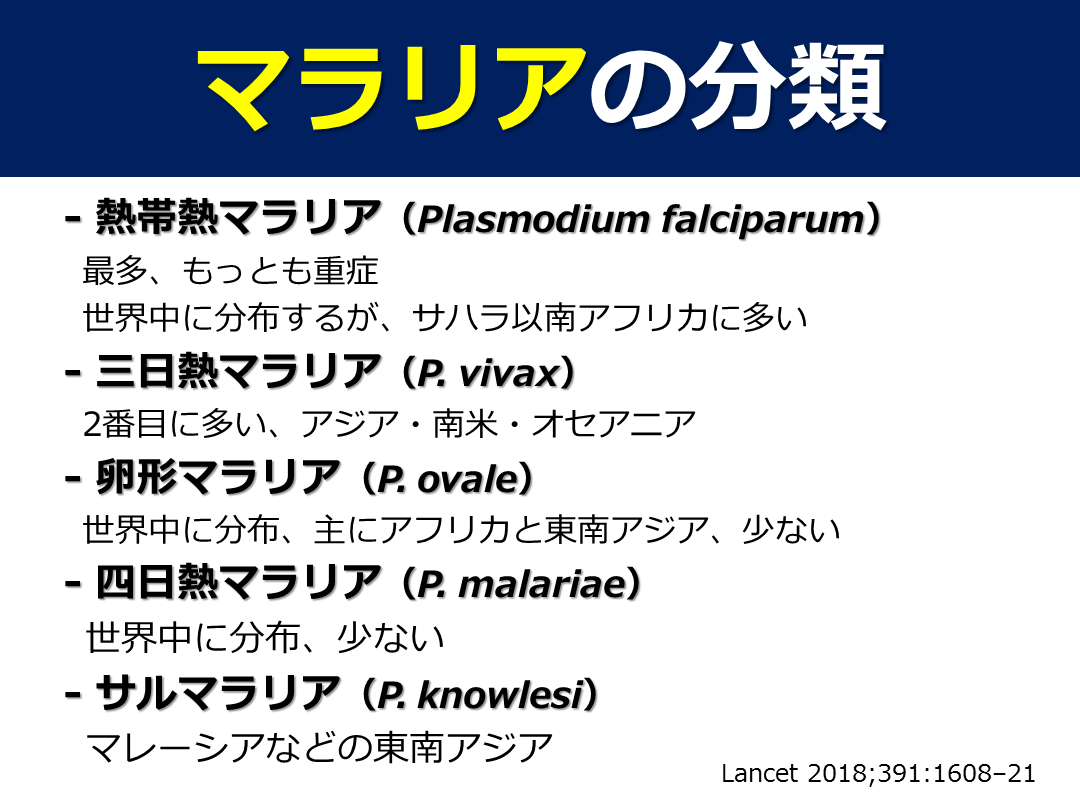 マラリアの分類

- 熱帯熱マラリア（Plasmodium falciparum）

最多、もっとも重症

世界中に分布するが、サハラ以南アフリカに多い

- 三日熱マラリア（P. vivax）

2番目に多い、アジア・南米・オセアニア

- 卵形マラリア（P. ovale）

世界中に分布、主にアフリカと東南アジア、少ない

- 四日熱マラリア（P. malariae）

世界中に分布、少ない

- サルマラリア（P. knowlesi）

マレーシアなどの東南アジア

Lancet 2018;391:1608–21